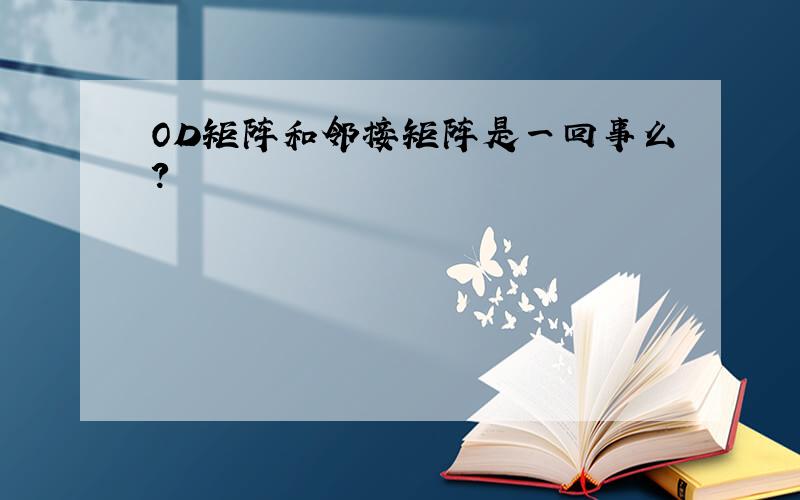 OD矩阵和邻接矩阵是一回事么?